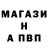 МАГАЗИ
Н
А ПВП